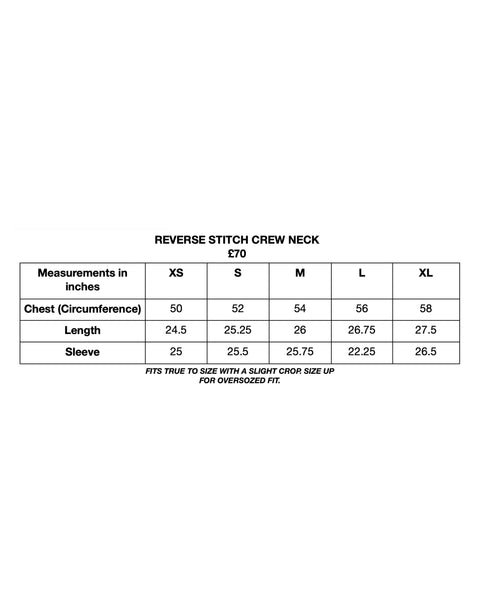 REVERSE STITCH CREW NECK
£70

| Measurements in inches | XS | S | M | L | XL |
|---|---|---|---|---|---|
| Chest (Circumference) | 50 | 52 | 54 | 56 | 58 |
| Length | 24.5 | 25.25 | 26 | 26.75 | 27.5 |
| Sleeve | 25 | 25.5 | 25.75 | 22.25 | 26.5 |

FITS TRUE TO SIZE WITH A SLIGHT CROP. SIZE UP FOR OVERSOZED FIT.